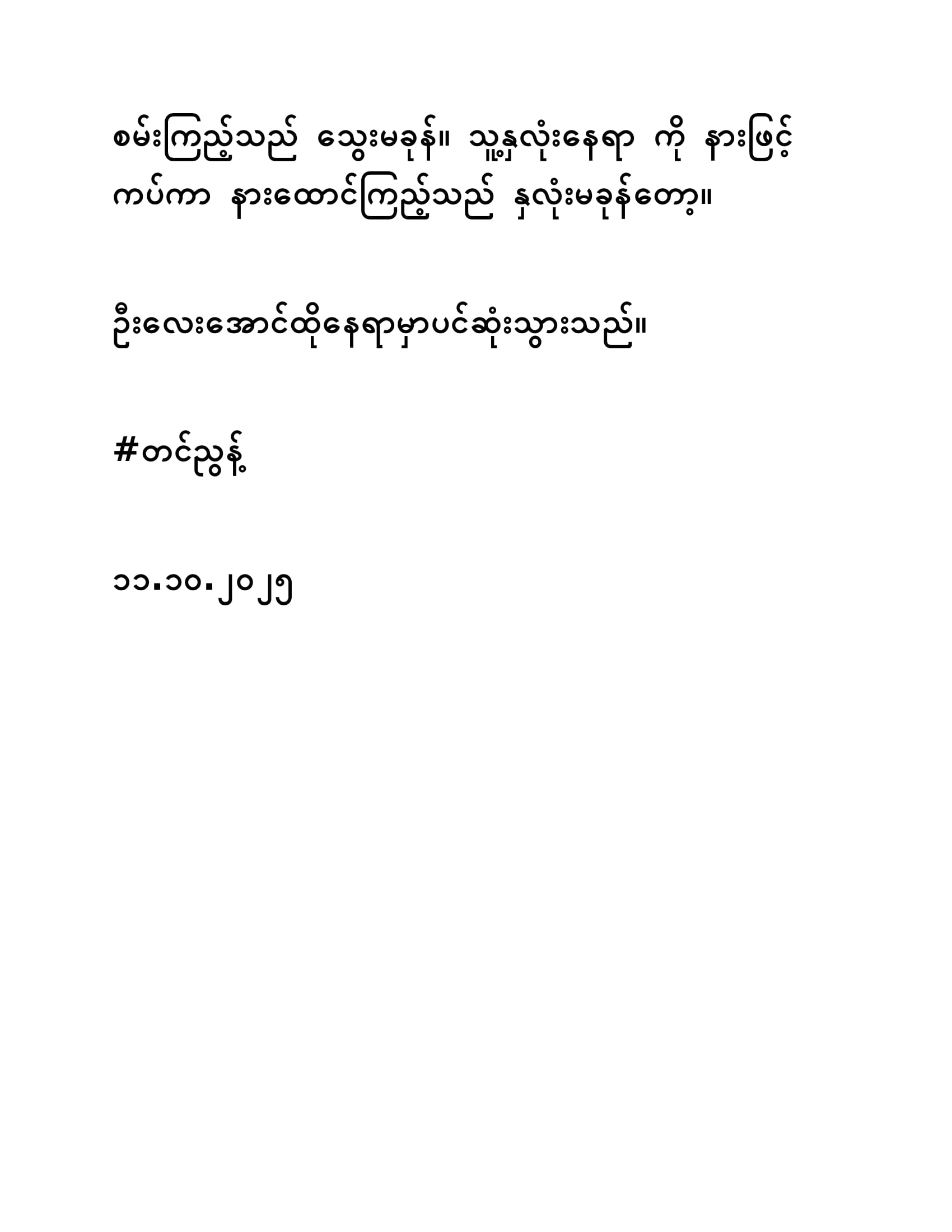 စမ်းကြည့်သည် သွေးမခုန်။ သူ့နှလုံးနေရာ ကို နားဖြင့် ကပ်ကာ နားထောင်ကြည့်သည် နှလုံးမခုန်တော့။

ဦးလေးအောင်ထိုနေရာမှာပင်ဆုံးသွားသည်။

#တင်ညွန့်

၁၁.၁၀.၂၀၂၅